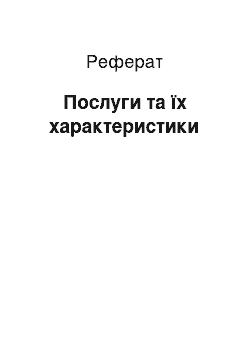 Реферат

Послуги та їх характеристики